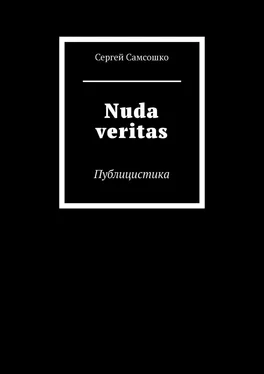 Сергей Самсошко

Nuda veritas

Публицистика